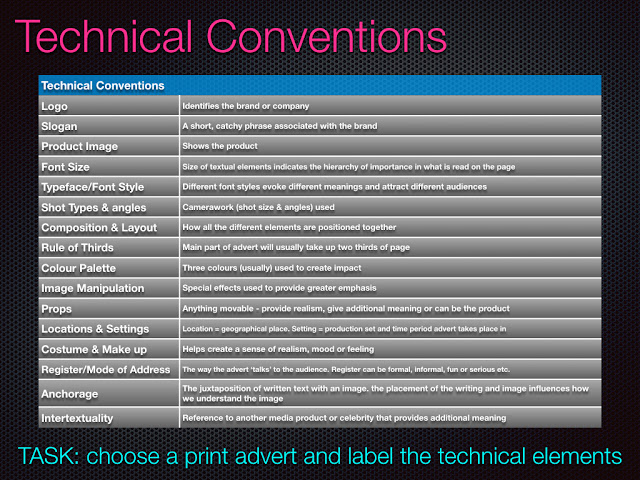 Technical Conventions

| Technical Conventions | |
|---|---|
| Logo | Identifies the brand or company |
| Slogan | A short, catchy phrase associated with the brand |
| Product Image | Shows the product |
| Font Size | Size of textual elements indicates the hierarchy of importance in what is read on the page |
| Typeface/Font Style | Different font styles evoke different meanings and attract different audiences |
| Shot Types & angles | Camerawork (shot size & angles) used |
| Composition & Layout | How all the different elements are positioned together |
| Rule of Thirds | Main part of advert will usually take up two thirds of page |
| Colour Palette | Three colours (usually) used to create impact |
| Image Manipulation | Special effects used to provide greater emphasis |
| Props | Anything movable - provide realism, give additional meaning or can be the product |
| Locations & Settings | Location = geographical place. Setting = production set and time period advert takes place in |
| Costume & Make up | Helps create a sense of realism, mood or feeling |
| Register/Mode of Address | The way the advert 'talks' to the audience. Register can be formal, informal, fun or serious etc. |
| Anchorage | The juxtaposition of written text with an image. the placement of the writing and image influences how we understand the image |
| Intertextuality | Reference to another media product or celebrity that provides additional meaning |

TASK: choose a print advert and label the technical elements